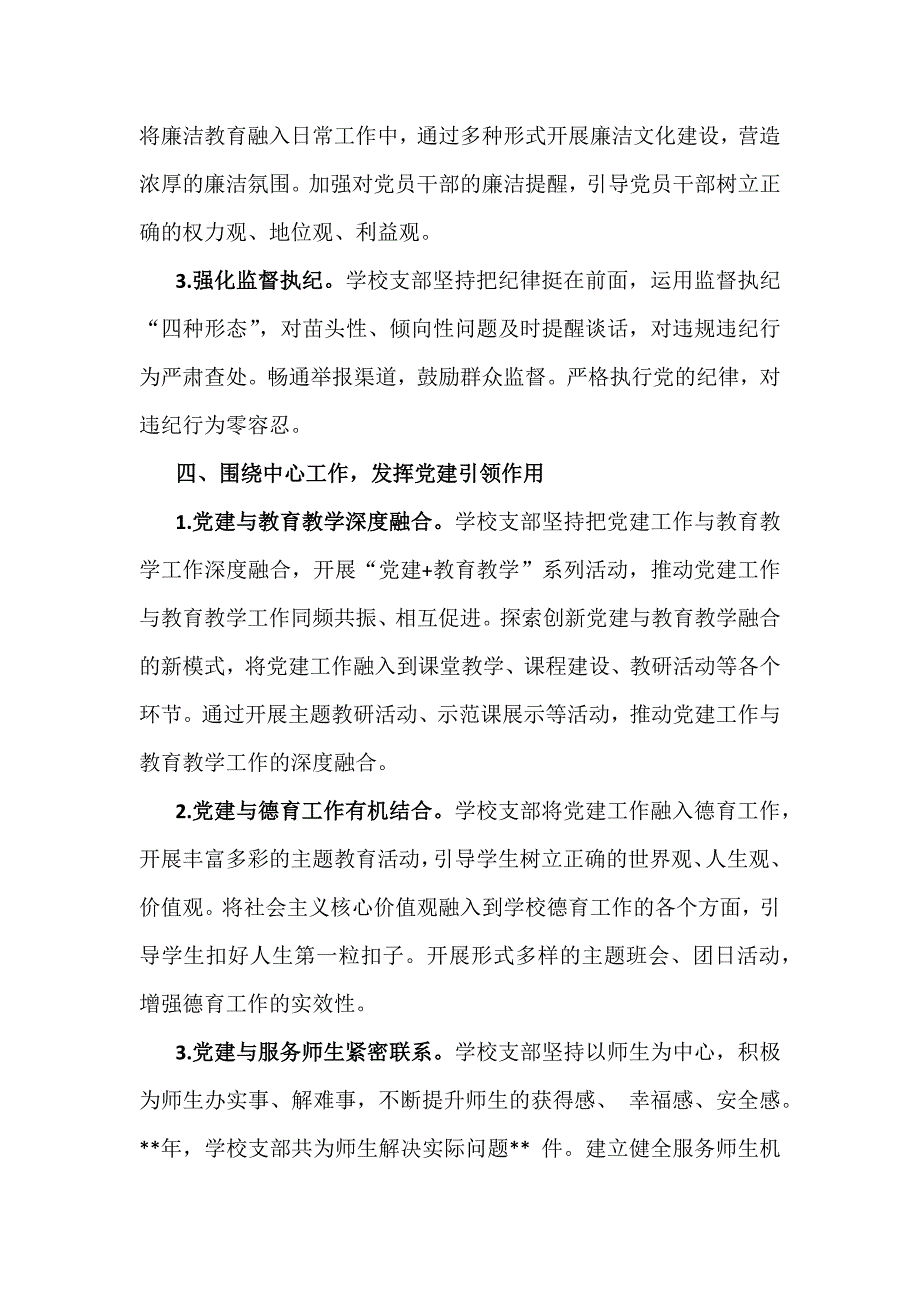 将廉洁教育融入日常工作中，通过多种形式开展廉洁文化建设，营造浓厚的廉洁氛围。加强对党员干部的廉洁提醒，引导党员干部树立正确的权力观、地位观、利益观。

3.强化监督执纪。学校支部坚持把纪律挺在前面，运用监督执纪“四种形态”，对苗头性、倾向性问题及时提醒谈话，对违规违纪行为严肃查处。畅通举报渠道，鼓励群众监督。严格执行党的纪律，对违纪行为零容忍。

四、围绕中心工作，发挥党建引领作用

1.党建与教育教学深度融合。学校支部坚持把党建工作与教育教学工作深度融合，开展“党建+教育教学”系列活动，推动党建工作与教育教学工作同频共振、相互促进。探索创新党建与教育教学融合的新模式，将党建工作融入到课堂教学、课程建设、教研活动等各个环节。通过开展主题教研活动、示范课展示等活动，推动党建工作与教育教学工作的深度融合。

2.党建与德育工作有机结合。学校支部将党建工作融入德育工作，开展丰富多彩的主题教育活动，引导学生树立正确的世界观、人生观、价值观。将社会主义核心价值观融入到学校德育工作的各个方面，引导学生扣好人生第一粒扣子。开展形式多样的主题班会、团日活动，增强德育工作的实效性。

3.党建与服务师生紧密联系。学校支部坚持以师生为中心，积极为师生办实事、解难事，不断提升师生的获得感、 幸福感、安全感。**年，学校支部共为师生解决实际问题** 件。建立健全服务师生机